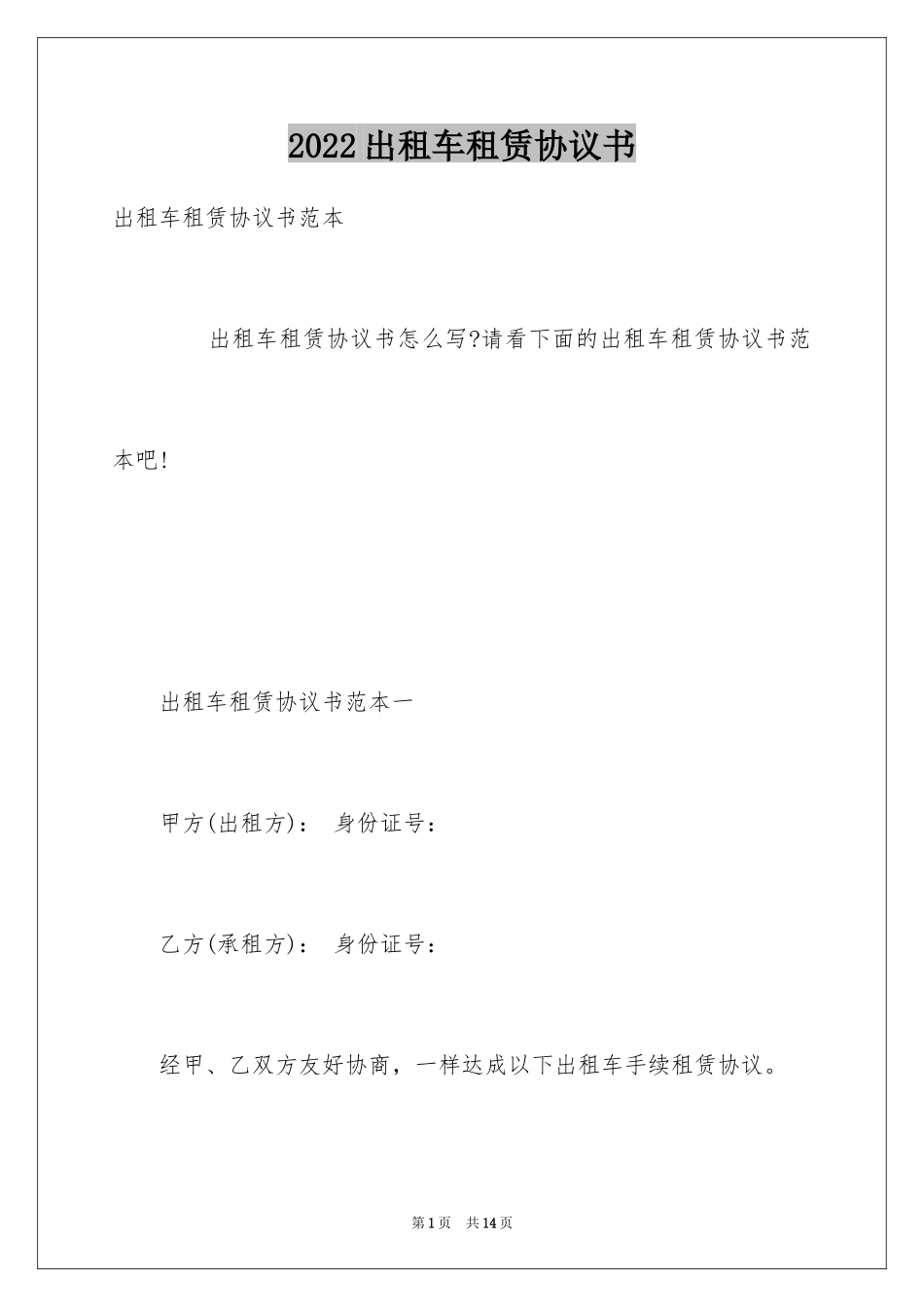 2022出租车租赁协议书

出租车租赁协议书范本

出租车租赁协议书怎么写?请看下面的出租车租赁协议书范本吧!

出租车租赁协议书范本一

甲方(出租方)： 身份证号：

乙方(承租方)： 身份证号：

经甲、乙双方友好协商，一样达成以下出租车手续租赁协议。

第1页 共14页